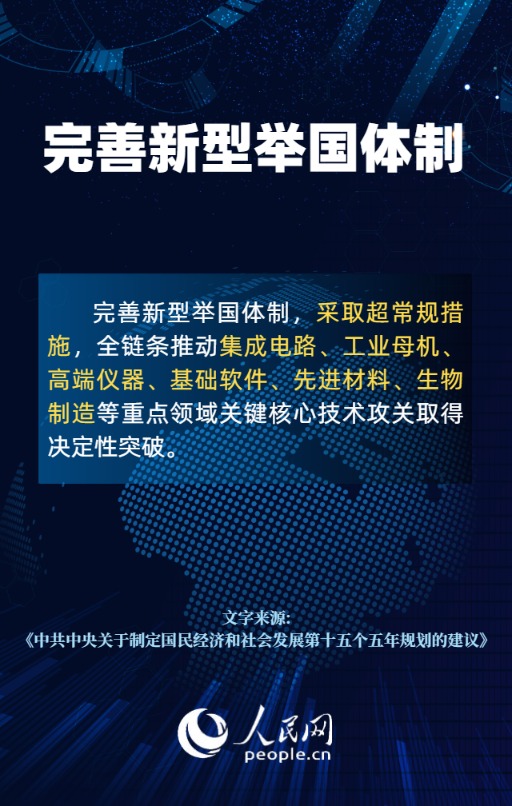 完善新型举国体制

完善新型举国体制，采取超常规措施，全链条推动集成电路、工业母机、高端仪器、基础软件、先进材料、生物制造等重点领域关键核心技术攻关取得决定性突破。

文字来源：
《中共中央关于制定国民经济和社会发展第十五个五年规划的建议》

人民网
people.cn